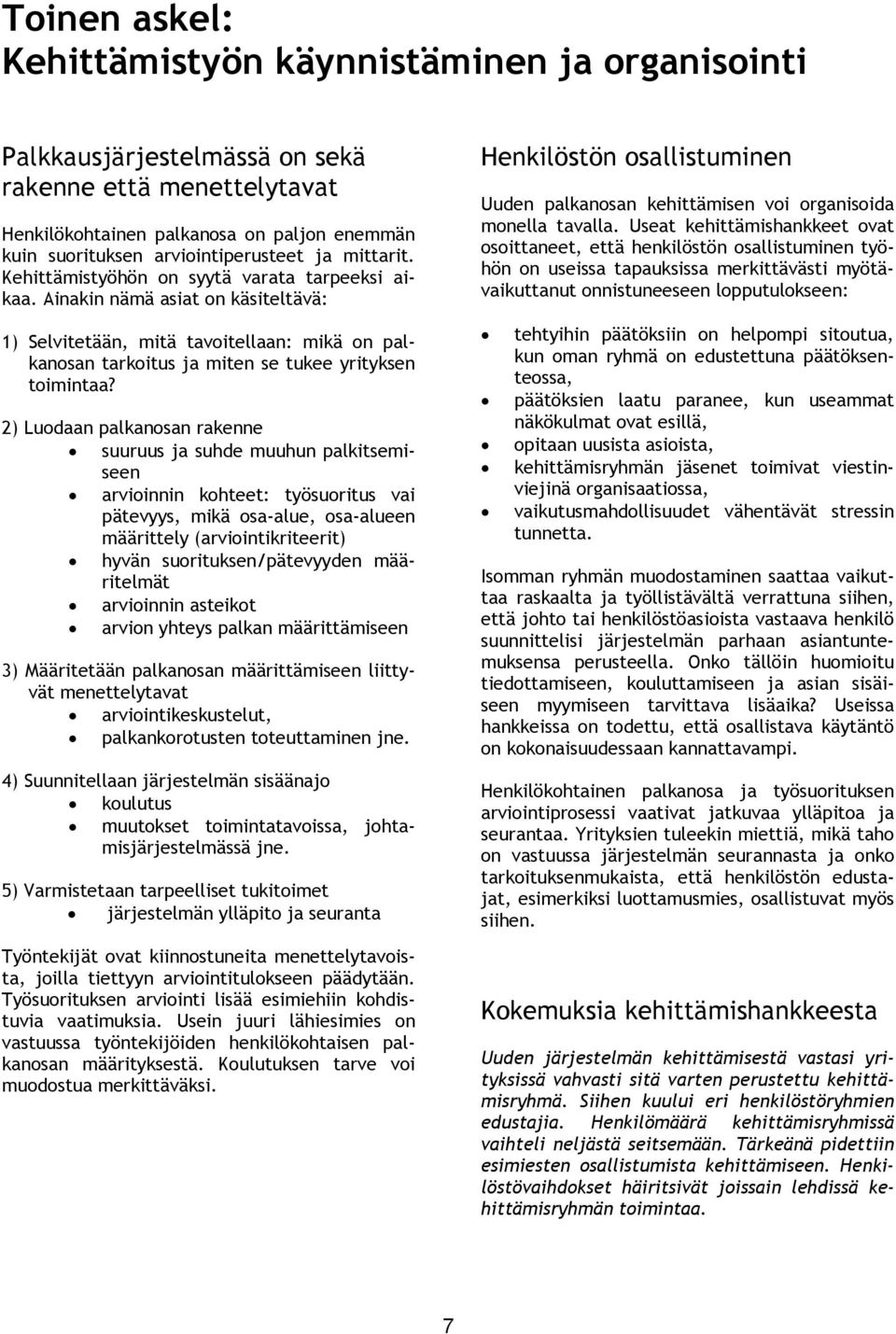 Toinen askel:
Kehittämistyön käynnistäminen ja organisointi

Palkkausjärjestelmässä on sekä rakenne että menettelytavat

Henkilökohtainen palkanosa on paljon enemmän kuin suorituksen arviointiperusteet ja mittarit. Kehittämistyöhön on syytä varata tarpeeksi aikaa. Ainakin nämä asiat on käsiteltävä:

1) Selvitetään, mitä tavoitellaan: mikä on palkanosan tarkoitus ja miten se tukee yrityksen toimintaa?

2) Luodaan palkanosan rakenne
• suuruus ja suhde muuhun palkitsemiseen
• arvioinnin kohteet: työsuoritus vai pätevyys, mikä osa-alue, osa-alueen määrittely (arviointikriteerit)
• hyvän suorituksen/pätevyyden määritelmät
• arvioinnin asteikot
• arvion yhteys palkan määrittämiseen

3) Määritetään palkanosan määrittämiseen liittyvät menettelytavat
• arviointikeskustelut,
• palkankorotusten toteuttaminen jne.

4) Suunnitellaan järjestelmän sisäänajo
• koulutus
• muutokset toimintatavoissa, johtamisjärjestelmässä jne.

5) Varmistetaan tarpeelliset tukitoimet
• järjestelmän ylläpito ja seuranta

Työntekijät ovat kiinnostuneita menettelytavoista, joilla tiettyyn arviointitulokseen päädytään. Työsuorituksen arviointi lisää esimiehiin kohdistuvia vaatimuksia. Usein juuri lähiesimies on vastuussa työntekijöiden henkilökohtaisen palkanosan määrityksestä. Koulutuksen tarve voi muodostua merkittäväksi.

Henkilöstön osallistuminen

Uuden palkanosan kehittämisen voi organisoida monella tavalla. Useat kehittämishankkeet ovat osoittaneet, että henkilöstön osallistuminen työhön on useissa tapauksissa merkittävästi myötävaikuttanut onnistuneeseen lopputulokseen:

• tehtyihin päätöksiin on helpompi sitoutua, kun oman ryhmä on edustettuna päätöksenteossa,
• päätöksien laatu paranee, kun useammat näkökulmat ovat esillä,
• opitaan uusista asioista,
• kehittämisryhmän jäsenet toimivat viestinviejinä organisaatiossa,
• vaikutusmahdollisuudet vähentävät stressin tunnetta.

Isomman ryhmän muodostaminen saattaa vaikuttaa raskaalta ja työllistävältä verrattuna siihen, että johto tai henkilöstöasioista vastaava henkilö suunnittelisi järjestelmän parhaan asiantuntemuksensa perusteella. Onko tällöin huomioitu tiedottamiseen, kouluttamiseen ja asian sisäiseen myymiseen tarvittava lisäaika? Useissa hankkeissa on todettu, että osallistava käytäntö on kokonaisuudessaan kannattavampi.

Henkilökohtainen palkanosa ja työsuorituksen arviointiprosessi vaativat jatkuvaa ylläpitoa ja seurantaa. Yrityksien tuleekin miettiä, mikä taho on vastuussa järjestelmän seurannasta ja onko tarkoituksenmukaista, että henkilöstön edustajat, esimerkiksi luottamusmies, osallistuvat myös siihen.

Kokemuksia kehittämishankkeesta

Uuden järjestelmän kehittämisestä vastasi yrityksissä vahvasti sitä varten perustettu kehittämisryhmä. Siihen kuului eri henkilöstöryhmien edustajia. Henkilömäärä kehittämisryhmissä vaihteli neljästä seitsemään. Tärkeänä pidettiin esimiesten osallistumista kehittämiseen. Henkilöstövaihdokset häiritsivät joissain lehdissä kehittämisryhmän toimintaa.

7